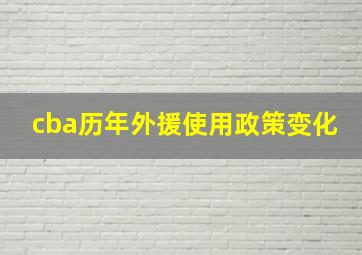 cba历年外援使用政策变化